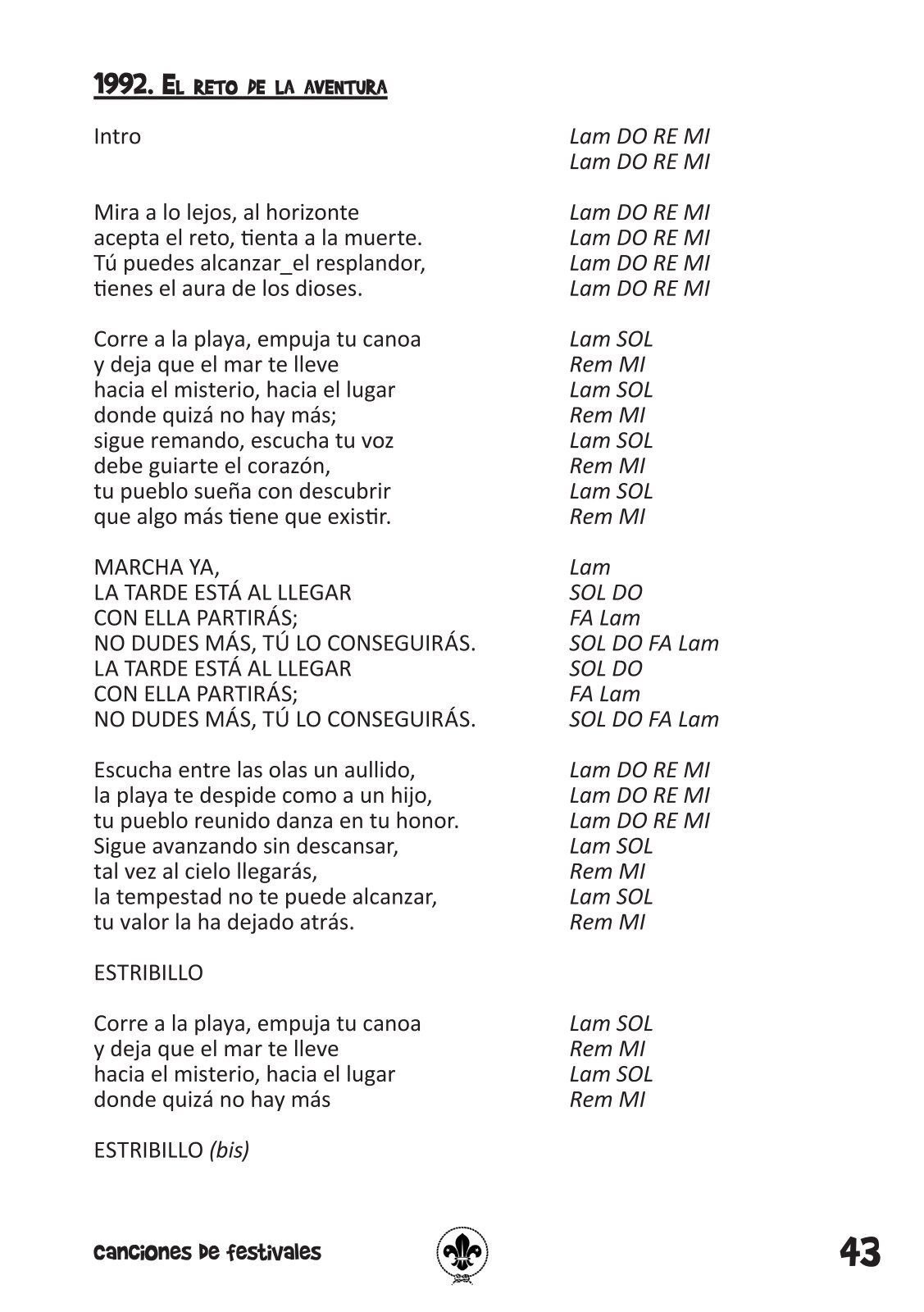 1992. El reto de la aventura

Intro Lam DO RE MI
Lam DO RE MI

Mira a lo lejos, al horizonte Lam DO RE MI
acepta el reto, tienta a la muerte. Lam DO RE MI
Tú puedes alcanzar_el resplandor, Lam DO RE MI
tienes el aura de los dioses. Lam DO RE MI

Corre a la playa, empuja tu canoa Lam SOL
y deja que el mar te lleve Rem MI
hacia el misterio, hacia el lugar Lam SOL
donde quizá no hay más; Rem MI
sigue remando, escucha tu voz Lam SOL
debe guiarte el corazón, Rem MI
tu pueblo sueña con descubrir Lam SOL
que algo más tiene que existir. Rem MI

MARCHA YA, Lam
LA TARDE ESTÁ AL LLEGAR SOL DO
CON ELLA PARTIRÁS; FA Lam
NO DUDES MÁS, TÚ LO CONSEGUIRÁS. SOL DO FA Lam
LA TARDE ESTÁ AL LLEGAR SOL DO
CON ELLA PARTIRÁS; FA Lam
NO DUDES MÁS, TÚ LO CONSEGUIRÁS. SOL DO FA Lam

Escucha entre las olas un aullido, Lam DO RE MI
la playa te despide como a un hijo, Lam DO RE MI
tu pueblo reunido danza en tu honor. Lam DO RE MI
Sigue avanzando sin descansar, Lam SOL
tal vez al cielo llegarás, Rem MI
la tempestad no te puede alcanzar, Lam SOL
tu valor la ha dejado atrás. Rem MI

ESTRIBILLO

Corre a la playa, empuja tu canoa Lam SOL
y deja que el mar te lleve Rem MI
hacia el misterio, hacia el lugar Lam SOL
donde quizá no hay más Rem MI

ESTRIBILLO (bis)

canciones de festivales 43